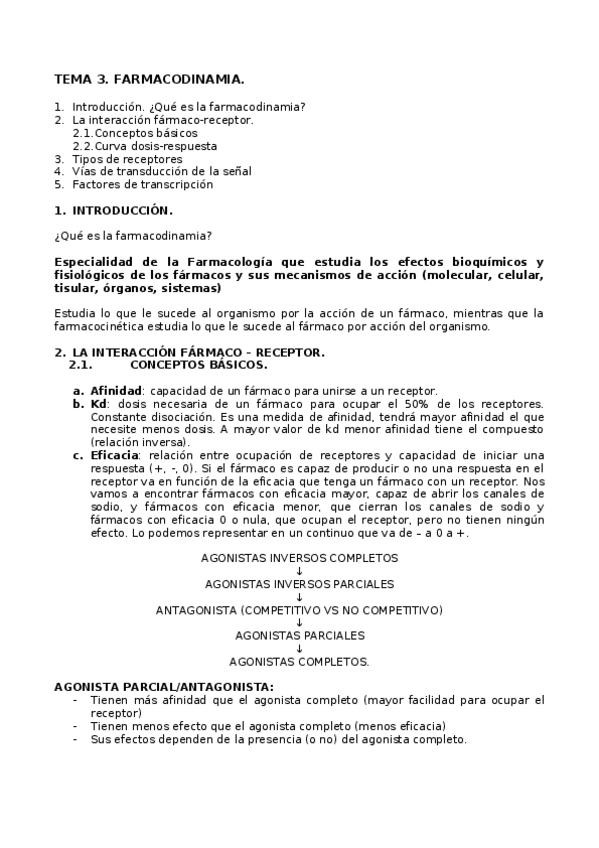 TEMA 3. FARMACODINAMIA.

1. Introducción. ¿Qué es la farmacodinamia?
2. La interacción fármaco-receptor.
2.1. Conceptos básicos
2.2. Curva dosis-respuesta
3. Tipos de receptores
4. Vías de transducción de la señal
5. Factores de transcripción

1. INTRODUCCIÓN.

¿Qué es la farmacodinamia?

Especialidad de la Farmacología que estudia los efectos bioquímicos y fisiológicos de los fármacos y sus mecanismos de acción (molecular, celular, tisular, órganos, sistemas)

Estudia lo que le sucede al organismo por la acción de un fármaco, mientras que la farmacocinética estudia lo que le sucede al fármaco por acción del organismo.

2. LA INTERACCIÓN FÁRMACO – RECEPTOR.
2.1. CONCEPTOS BÁSICOS.

a. Afinidad: capacidad de un fármaco para unirse a un receptor.
b. Kd: dosis necesaria de un fármaco para ocupar el 50% de los receptores. Constante disociación. Es una medida de afinidad, tendrá mayor afinidad el que necesite menos dosis. A mayor valor de kd menor afinidad tiene el compuesto (relación inversa).
c. Eficacia: relación entre ocupación de receptores y capacidad de iniciar una respuesta (+, -, 0). Si el fármaco es capaz de producir o no una respuesta en el receptor va en función de la eficacia que tenga un fármaco con un receptor. Nos vamos a encontrar fármacos con eficacia mayor, capaz de abrir los canales de sodio, y fármacos con eficacia menor, que cierran los canales de sodio y fármacos con eficacia 0 o nula, que ocupan el receptor, pero no tienen ningún efecto. Lo podemos representar en un continuo que va de – a 0 a +.

AGONISTAS INVERSOS COMPLETOS
↓
AGONISTAS INVERSOS PARCIALES
↓
ANTAGONISTA (COMPETITIVO VS NO COMPETITIVO)
↓
AGONISTAS PARCIALES
↓
AGONISTAS COMPLETOS.

AGONISTA PARCIAL/ANTAGONISTA:
- Tienen más afinidad que el agonista completo (mayor facilidad para ocupar el receptor)
- Tienen menos efecto que el agonista completo (menos eficacia)
- Sus efectos dependen de la presencia (o no) del agonista completo.